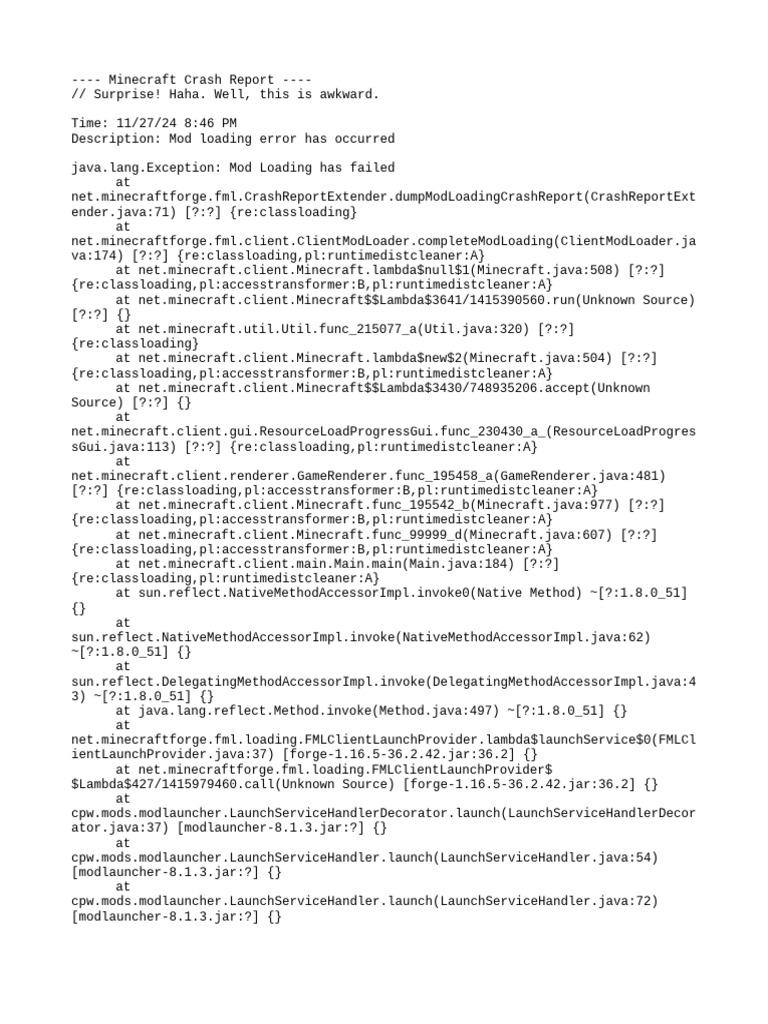 ---- Minecraft Crash Report ----
// Surprise! Haha. Well, this is awkward.

Time: 11/27/24 8:46 PM
Description: Mod loading error has occurred

java.lang.Exception: Mod Loading has failed
	at net.minecraftforge.fml.CrashReportExtender.dumpModLoadingCrashReport(CrashReportExtender.java:71) [?:?] {re:classloading}
	at net.minecraftforge.fml.client.ClientModLoader.completeModLoading(ClientModLoader.java:174) [?:?] {re:classloading,pl:runtimedistcleaner:A}
	at net.minecraft.client.Minecraft.lambda$null$1(Minecraft.java:508) [?:?] {re:classloading,pl:accesstransformer:B,pl:runtimedistcleaner:A}
	at net.minecraft.client.Minecraft$$Lambda$3641/1415390560.run(Unknown Source) [?:?] {}
	at net.minecraft.util.Util.func_215077_a(Util.java:320) [?:?] {re:classloading}
	at net.minecraft.client.Minecraft.lambda$new$2(Minecraft.java:504) [?:?] {re:classloading,pl:accesstransformer:B,pl:runtimedistcleaner:A}
	at net.minecraft.client.Minecraft$$Lambda$3430/748935206.accept(Unknown Source) [?:?] {}
	at net.minecraft.client.gui.ResourceLoadProgressGui.func_230430_a_(ResourceLoadProgressGui.java:113) [?:?] {re:classloading,pl:runtimedistcleaner:A}
	at net.minecraft.client.renderer.GameRenderer.func_195458_a(GameRenderer.java:481) [?:?] {re:classloading,pl:accesstransformer:B,pl:runtimedistcleaner:A}
	at net.minecraft.client.Minecraft.func_195542_b(Minecraft.java:977) [?:?] {re:classloading,pl:accesstransformer:B,pl:runtimedistcleaner:A}
	at net.minecraft.client.Minecraft.func_99999_d(Minecraft.java:607) [?:?] {re:classloading,pl:accesstransformer:B,pl:runtimedistcleaner:A}
	at net.minecraft.client.main.Main.main(Main.java:184) [?:?] {re:classloading,pl:runtimedistcleaner:A}
	at sun.reflect.NativeMethodAccessorImpl.invoke0(Native Method) ~[?:1.8.0_51] {}
	at sun.reflect.NativeMethodAccessorImpl.invoke(NativeMethodAccessorImpl.java:62) ~[?:1.8.0_51] {}
	at sun.reflect.DelegatingMethodAccessorImpl.invoke(DelegatingMethodAccessorImpl.java:43) ~[?:1.8.0_51] {}
	at java.lang.reflect.Method.invoke(Method.java:497) ~[?:1.8.0_51] {}
	at net.minecraftforge.fml.loading.FMLClientLaunchProvider.lambda$launchService$0(FMLClientLaunchProvider.java:37) [forge-1.16.5-36.2.42.jar:36.2] {}
	at net.minecraftforge.fml.loading.FMLClientLaunchProvider$$Lambda$427/1415979460.call(Unknown Source) [forge-1.16.5-36.2.42.jar:36.2] {}
	at cpw.mods.modlauncher.LaunchServiceHandlerDecorator.launch(LaunchServiceHandlerDecorator.java:37) [modlauncher-8.1.3.jar:?] {}
	at cpw.mods.modlauncher.LaunchServiceHandler.launch(LaunchServiceHandler.java:54) [modlauncher-8.1.3.jar:?] {}
	at cpw.mods.modlauncher.LaunchServiceHandler.launch(LaunchServiceHandler.java:72) [modlauncher-8.1.3.jar:?] {}